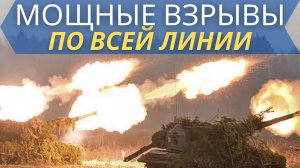 МОЩНЫЕ ВЗРЫВЫ
ПО ВСЕЙ ЛИНИИ